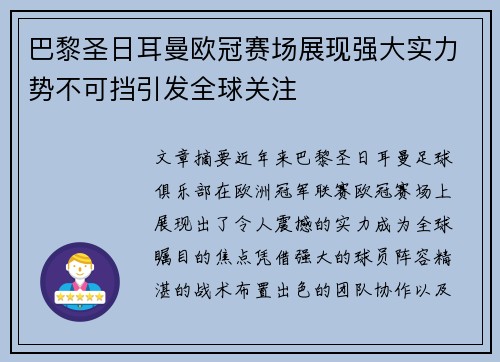 巴黎圣日耳曼欧冠赛场展现强大实力势不可挡引发全球关注

文章摘要近年来巴黎圣日耳曼足球俱乐部在欧洲冠军联赛欧冠赛场上展现出了令人震撼的实力成为全球瞩目的焦点凭借强大的球员阵容精湛的战术布置出色的团队协作以及